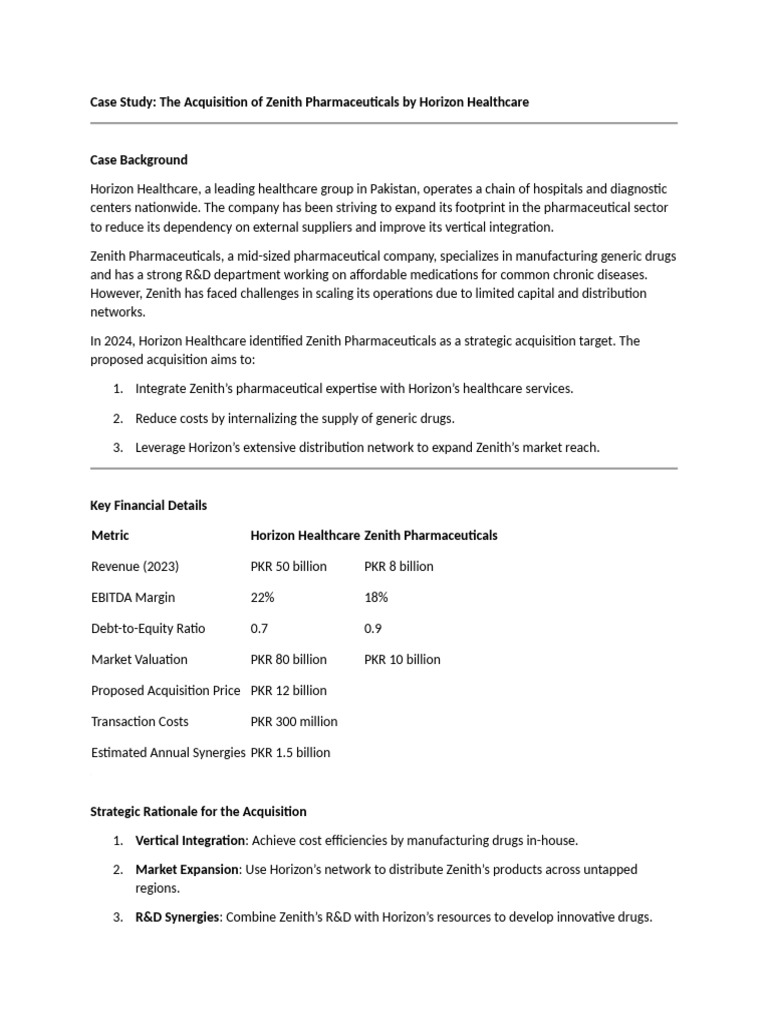 Case Study: The Acquisition of Zenith Pharmaceuticals by Horizon Healthcare

Case Background

Horizon Healthcare, a leading healthcare group in Pakistan, operates a chain of hospitals and diagnostic centers nationwide. The company has been striving to expand its footprint in the pharmaceutical sector to reduce its dependency on external suppliers and improve its vertical integration.

Zenith Pharmaceuticals, a mid-sized pharmaceutical company, specializes in manufacturing generic drugs and has a strong R&D department working on affordable medications for common chronic diseases. However, Zenith has faced challenges in scaling its operations due to limited capital and distribution networks.

In 2024, Horizon Healthcare identified Zenith Pharmaceuticals as a strategic acquisition target. The proposed acquisition aims to:

1. Integrate Zenith's pharmaceutical expertise with Horizon's healthcare services.
2. Reduce costs by internalizing the supply of generic drugs.
3. Leverage Horizon's extensive distribution network to expand Zenith's market reach.

Key Financial Details

| Metric | Horizon Healthcare | Zenith Pharmaceuticals |
|---|---|---|
| Revenue (2023) | PKR 50 billion | PKR 8 billion |
| EBITDA Margin | 22% | 18% |
| Debt-to-Equity Ratio | 0.7 | 0.9 |
| Market Valuation | PKR 80 billion | PKR 10 billion |
| Proposed Acquisition Price | PKR 12 billion | |
| Transaction Costs | PKR 300 million | |
| Estimated Annual Synergies | PKR 1.5 billion | |

Strategic Rationale for the Acquisition

1. Vertical Integration: Achieve cost efficiencies by manufacturing drugs in-house.
2. Market Expansion: Use Horizon's network to distribute Zenith's products across untapped regions.
3. R&D Synergies: Combine Zenith's R&D with Horizon's resources to develop innovative drugs.